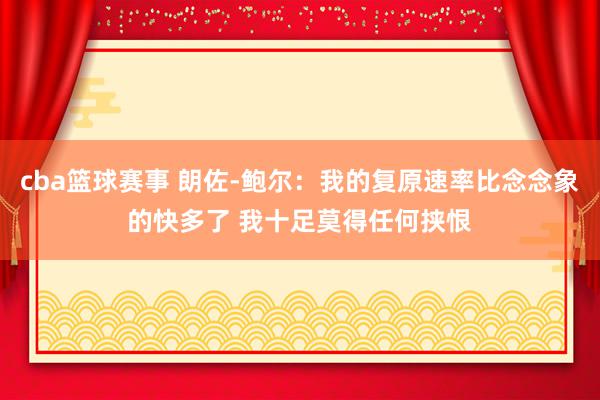 cba篮球赛事 朗佐-鲍尔：我的复原速率比念念象的快多了 我十足莫得任何挟恨